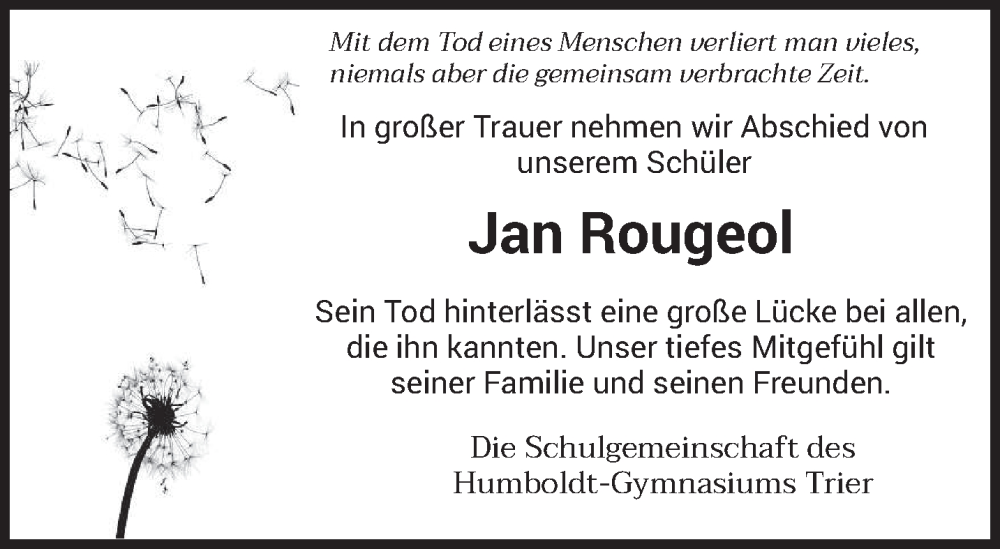 Mit dem Tod eines Menschen verliert man vieles,
niemals aber die gemeinsam verbrachte Zeit.

In großer Trauer nehmen wir Abschied von unserem Schüler

Jan Rougeol

Sein Tod hinterlässt eine große Lücke bei allen, die ihn kannten. Unser tiefes Mitgefühl gilt seiner Familie und seinen Freunden.

Die Schulgemeinschaft des
Humboldt-Gymnasiums Trier